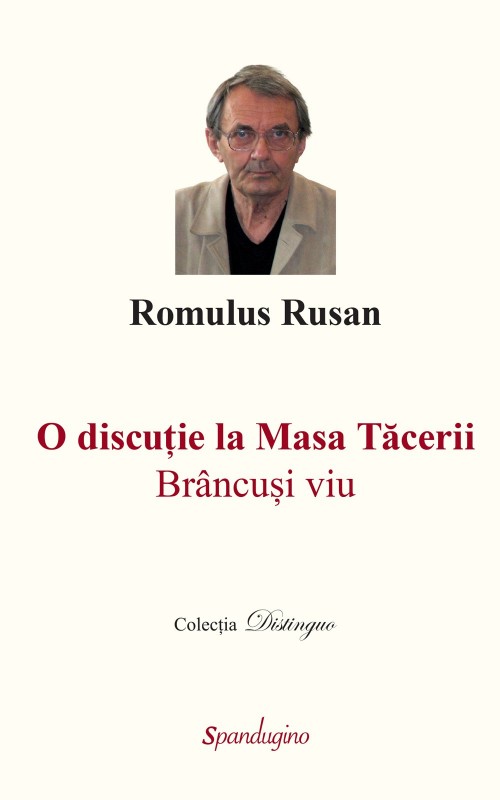 Romulus Rusan

O discuție la Masa Tăcerii
Brâncuși viu

Colecția Distinguo

Spandugino